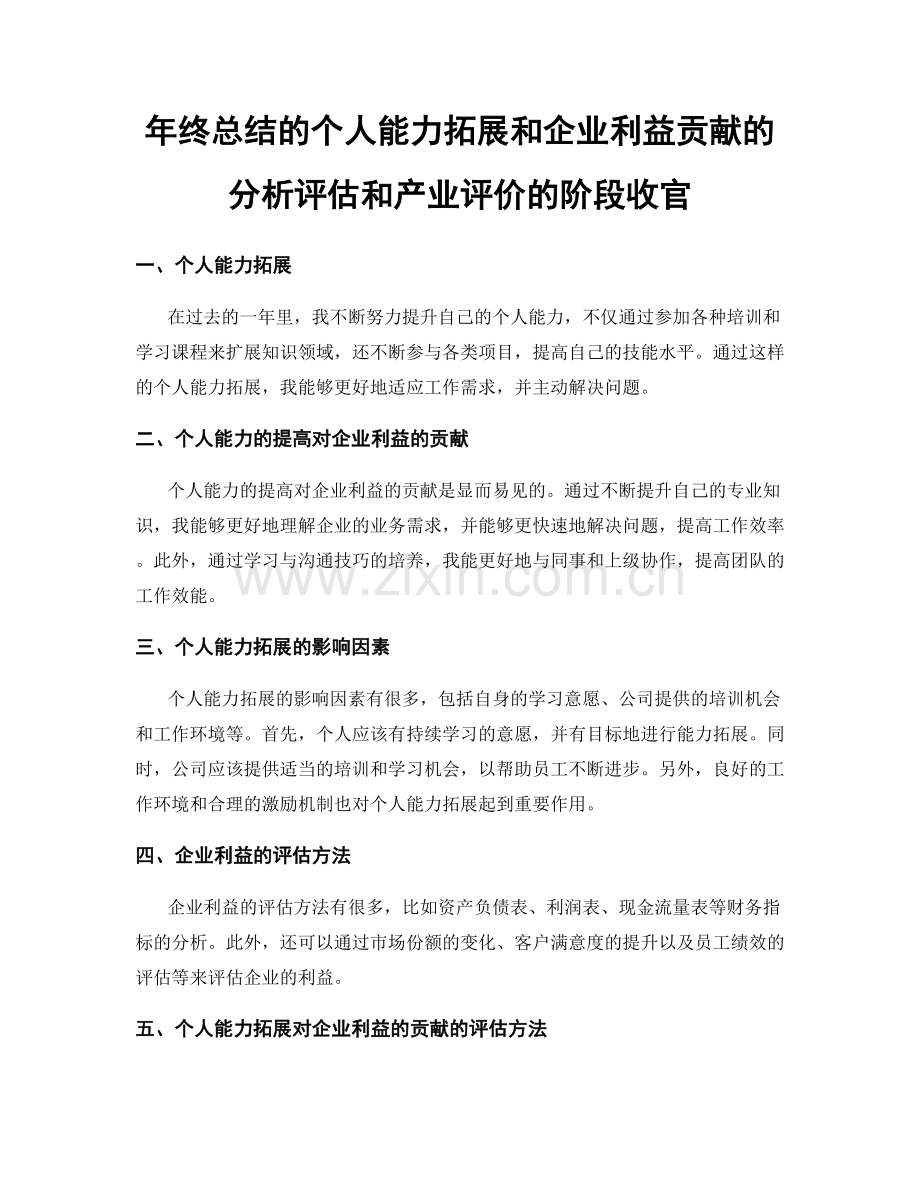 年终总结的个人能力拓展和企业利益贡献的分析评估和产业评价的阶段收官

一、个人能力拓展

在过去的一年里，我不断努力提升自己的个人能力，不仅通过参加各种培训和学习课程来扩展知识领域，还不断参与各类项目，提高自己的技能水平。通过这样的个人能力拓展，我能够更好地适应工作需求，并主动解决问题。

二、个人能力的提高对企业利益的贡献

个人能力的提高对企业利益的贡献是显而易见的。通过不断提升自己的专业知识，我能够更好地理解企业的业务需求，并能够更快速地解决问题，提高工作效率。此外，通过学习与沟通技巧的培养，我能更好地与同事和上级协作，提高团队的工作效能。

www.zixin.com.cn

三、个人能力拓展的影响因素

个人能力拓展的影响因素有很多，包括自身的学习意愿、公司提供的培训机会和工作环境等。首先，个人应该有持续学习的意愿，并有目标地进行能力拓展。同时，公司应该提供适当的培训和学习机会，以帮助员工不断进步。另外，良好的工作环境和合理的激励机制也对个人能力拓展起到重要作用。

四、企业利益的评估方法

企业利益的评估方法有很多，比如资产负债表、利润表、现金流量表等财务指标的分析。此外，还可以通过市场份额的变化、客户满意度的提升以及员工绩效的评估等来评估企业的利益。

五、个人能力拓展对企业利益的贡献的评估方法